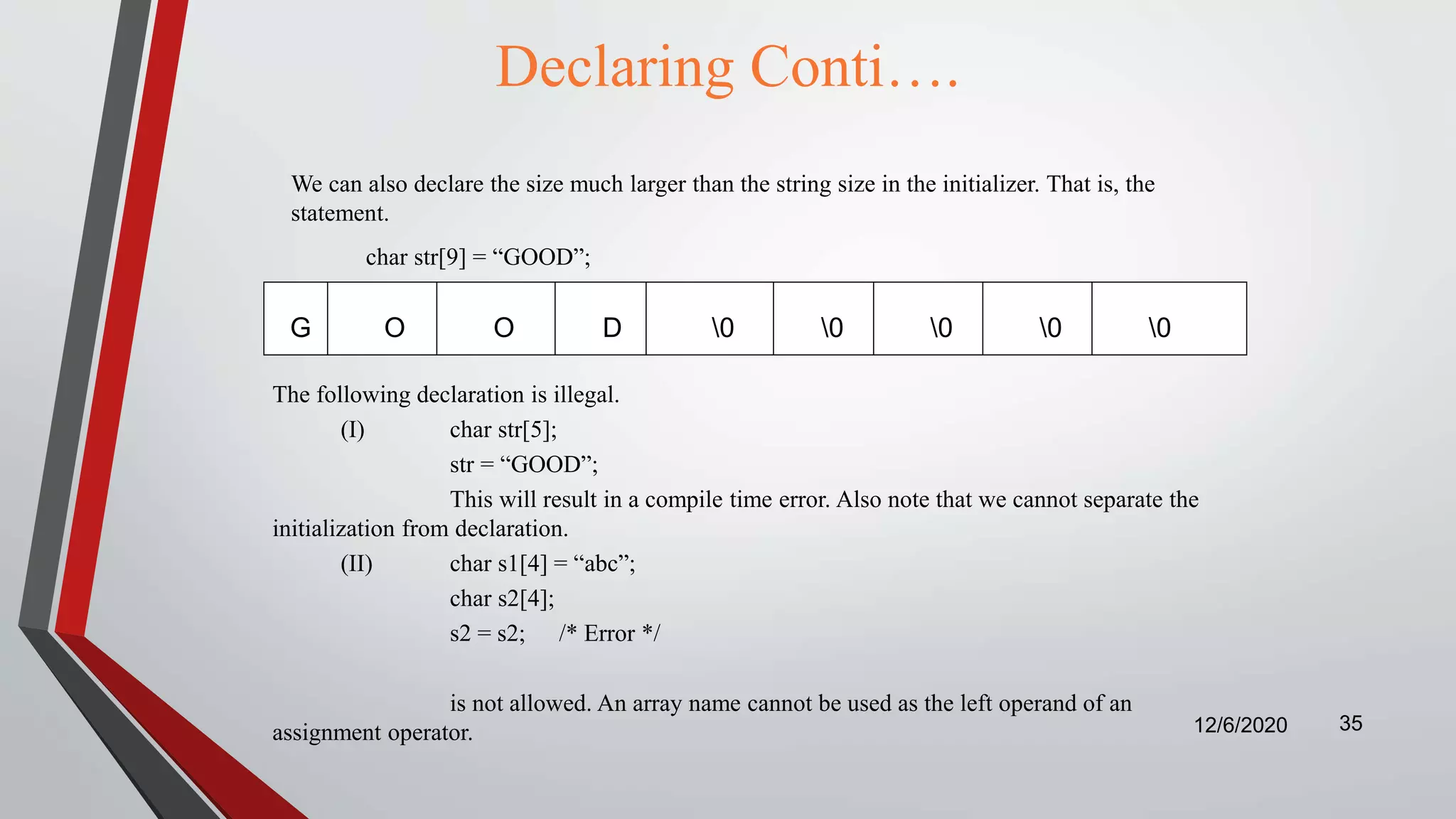 Declaring Conti….

We can also declare the size much larger than the string size in the initializer. That is, the statement.

char str[9] = “GOOD”;

| G | O | O | D | \0 | \0 | \0 | \0 | \0 |
|---|---|---|---|---|---|---|---|---|

The following declaration is illegal.

(I) char str[5];
str = “GOOD”;
This will result in a compile time error. Also note that we cannot separate the initialization from declaration.

(II) char s1[4] = “abc”;
char s2[4];
s2 = s2; /* Error */

is not allowed. An array name cannot be used as the left operand of an assignment operator.

12/6/2020 35